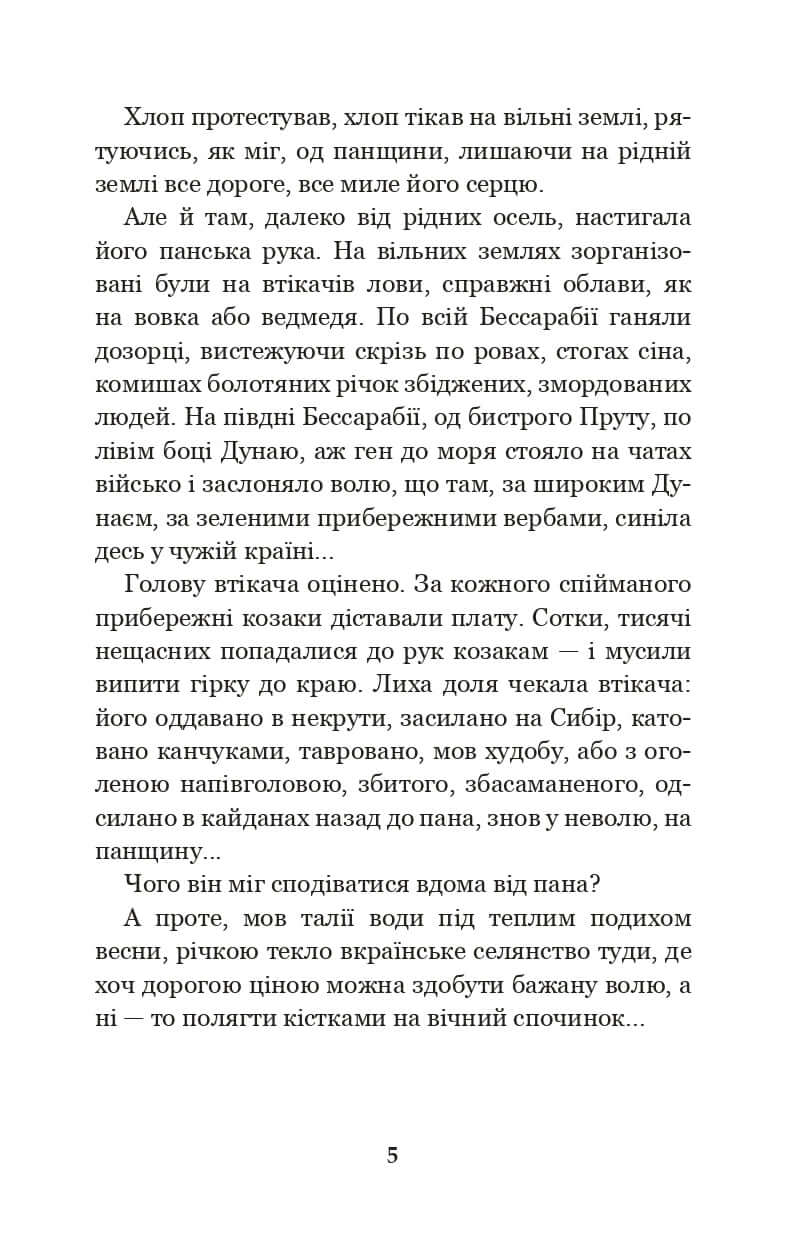 Хлоп протестував, хлоп тікав на вільні землі, рятуючись, як міг, од панщини, лишаючи на рідній землі все дороге, все миле його серцю.

Але й там, далеко від рідних осель, настигала його панська рука. На вільних землях зорганізовані були на втікачів лови, справжні облави, як на вовка або ведмедя. По всій Бессарабії ганяли дозорці, вистежуючи скрізь по ровах, стогах сіна, комишах болотяних річок збіджених, змордованих людей. На півдні Бессарабії, од бистрого Пруту, по лівім боці Дунаю, аж ген до моря стояло на чатах військо і заслоняло волю, що там, за широким Дунаєм, за зеленими прибережними вербами, синіла десь у чужій країні...

Голову втікача оцінено. За кожного спійманого прибережні козаки діставали плату. Сотки, тисячі нещасних попадалися до рук козакам — і мусили випити гірку до краю. Лиха доля чекала втікача: його оддавано в некрути, засилано на Сибір, катовано канчуками, тавровано, мов худобу, або з оголеною напівголовою, збитого, збасаманеного, одсилано в кайданах назад до пана, знов у неволю, на панщину...

Чого він міг сподіватися вдома від пана?

А проте, мов талії води під теплим подихом весни, річкою текло вкраїнське селянство туди, де хоч дорогою ціною можна здобути бажану волю, а ні — то полягти кістками на вічний спочинок...

5